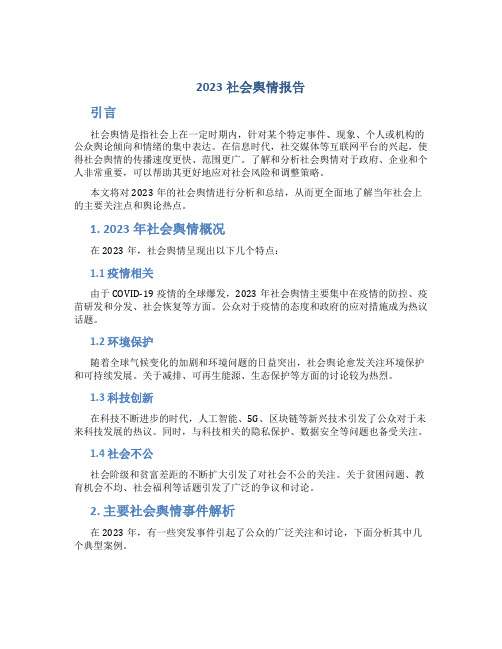 2023 社会舆情报告

引言

社会舆情是指社会上在一定时期内，针对某个特定事件、现象、个人或机构的公众舆论倾向和情绪的集中表达。在信息时代，社交媒体等互联网平台的兴起，使得社会舆情的传播速度更快、范围更广。了解和分析社会舆情对于政府、企业和个人非常重要，可以帮助其更好地应对社会风险和调整策略。

本文将对 2023 年的社会舆情进行分析和总结，从而更全面地了解当年社会上的主要关注点和舆论热点。

1. 2023 年社会舆情概况

在 2023 年，社会舆情呈现出以下几个特点：

1.1 疫情相关

由于 COVID-19 疫情的全球爆发，2023 年社会舆情主要集中在疫情的防控、疫苗研发和分发、社会恢复等方面。公众对于疫情的态度和政府的应对措施成为热议话题。

1.2 环境保护

随着全球气候变化的加剧和环境问题的日益突出，社会舆论愈发关注环境保护和可持续发展。关于减排、可再生能源、生态保护等方面的讨论较为热烈。

1.3 科技创新

在科技不断进步的时代，人工智能、5G、区块链等新兴技术引发了公众对于未来科技发展的热议。同时，与科技相关的隐私保护、数据安全等问题也备受关注。

1.4 社会不公

社会阶级和贫富差距的不断扩大引发了对社会不公的关注。关于贫困问题、教育机会不均、社会福利等话题引发了广泛的争议和讨论。

2. 主要社会舆情事件解析

在 2023 年，有一些突发事件引起了公众的广泛关注和讨论，下面分析其中几个典型案例。